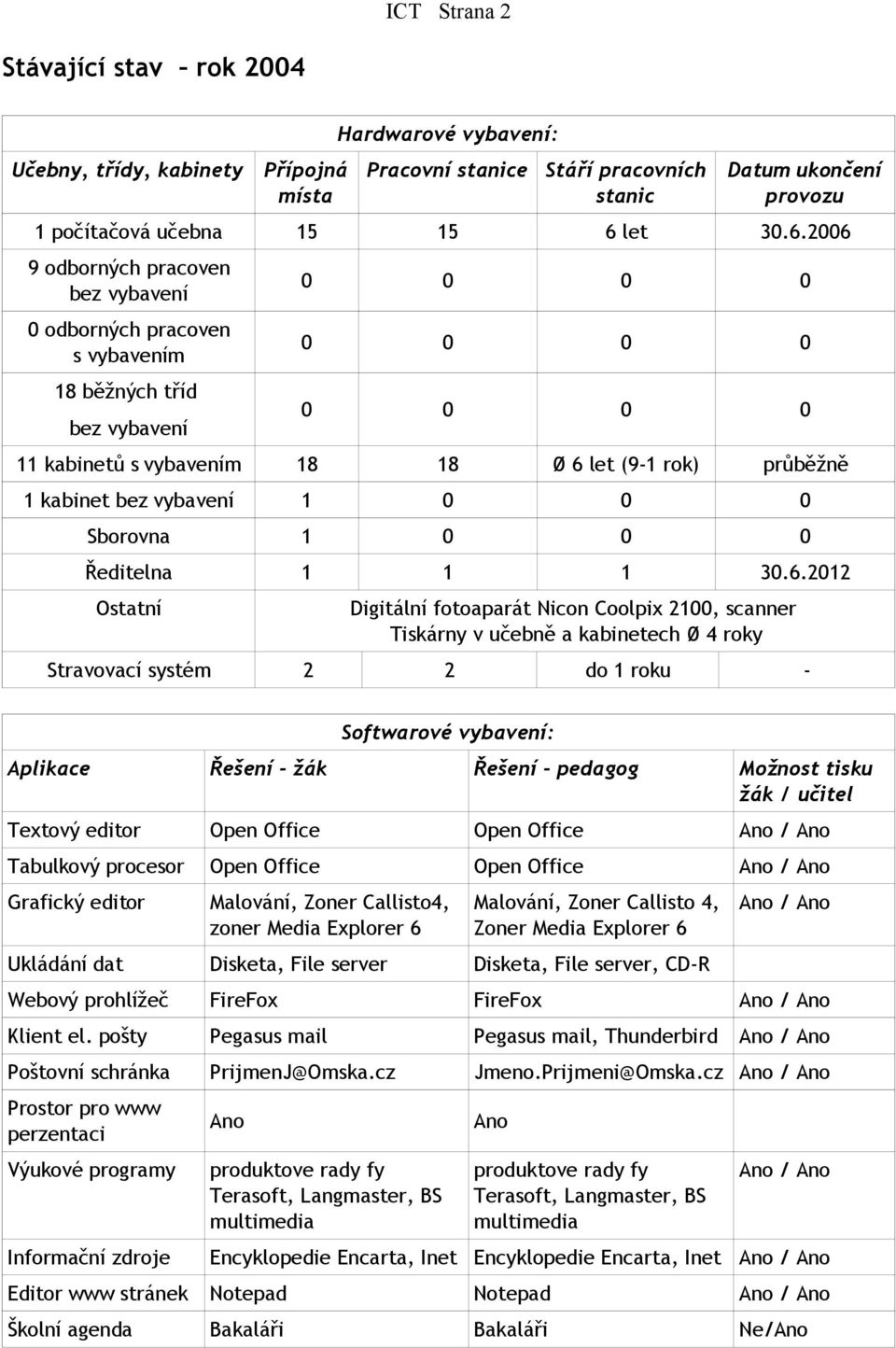 ICT Strana 2

Stávající stav – rok 2004

Hardwarové vybavení:

| Učebny, třídy, kabinety | Přípojná místa | Pracovní stanice | Stáří pracovních stanic | Datum ukončení provozu |
|---|---|---|---|---|
| 1 počítačová učebna | 15 | 15 | 6 let | 30.6.2006 |
| 9 odborných pracoven bez vybavení | 0 | 0 | 0 | 0 |
| 0 odborných pracoven s vybavením | 0 | 0 | 0 | 0 |
| 18 běžných tříd bez vybavení | 0 | 0 | 0 | 0 |
| 11 kabinetů s vybavením | 18 | 18 | Ø 6 let (9-1 rok) | průběžně |
| 1 kabinet bez vybavení | 1 | 0 | 0 | 0 |
| Sborovna | 1 | 0 | 0 | 0 |
| Ředitelna | 1 | 1 | 1 | 30.6.2012 |
| Ostatní | Digitální fotoaparát Nicon Coolpix 2100, scanner Tiskárny v učebně a kabinetech Ø 4 roky | | | |
| Stravovací systém | 2 | 2 | do 1 roku | - |

Softwarové vybavení:

| Aplikace | Řešení – žák | Řešení – pedagog | Možnost tisku žák / učitel |
|---|---|---|---|
| Textový editor | Open Office | Open Office | Ano / Ano |
| Tabulkový procesor | Open Office | Open Office | Ano / Ano |
| Grafický editor | Malování, Zoner Callisto4, zoner Media Explorer 6 | Malování, Zoner Callisto 4, Zoner Media Explorer 6 | Ano / Ano |
| Ukládání dat | Disketa, File server | Disketa, File server, CD-R | |
| Webový prohlížeč | FireFox | FireFox | Ano / Ano |
| Klient el. pošty | Pegasus mail | Pegasus mail, Thunderbird | Ano / Ano |
| Poštovní schránka | PrijmenJ@Omska.cz | Jmeno.Prijmeni@Omska.cz | Ano / Ano |
| Prostor pro www perzentaci | Ano | Ano | |
| Výukové programy | produktove rady fy Terasoft, Langmaster, BS multimedia | produktove rady fy Terasoft, Langmaster, BS multimedia | Ano / Ano |
| Informační zdroje | Encyklopedie Encarta, Inet | Encyklopedie Encarta, Inet | Ano / Ano |
| Editor www stránek | Notepad | Notepad | Ano / Ano |
| Školní agenda | Bakaláři | Bakaláři | Ne/Ano |